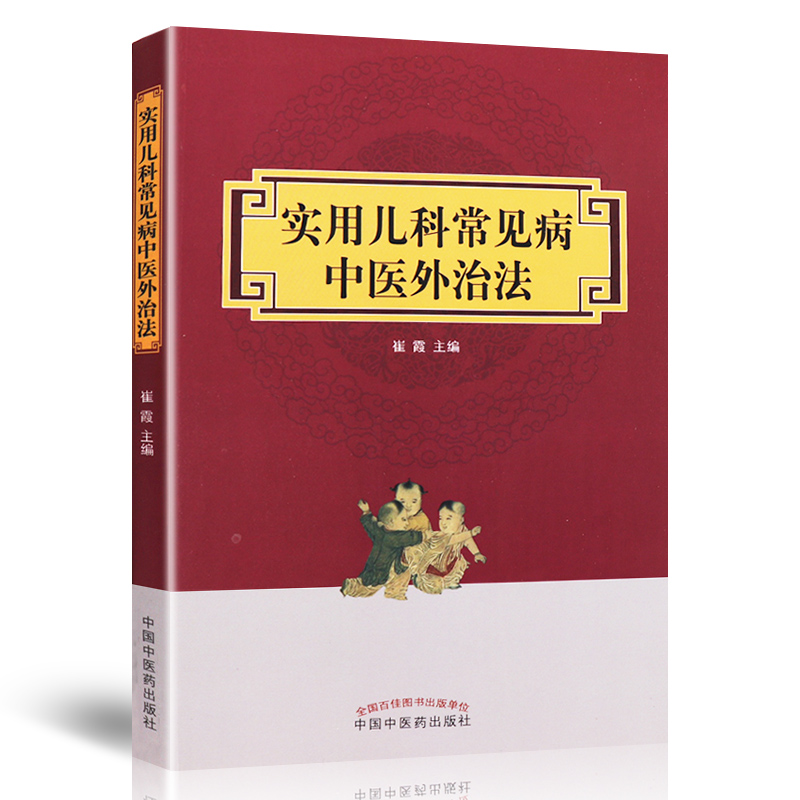 实用儿科常见病中医外治法
崔霞 主编
中国中医药出版社

实用儿科常见病
中医外治法

崔 霞 主编

全国百佳图书出版单位
中国中医药出版社